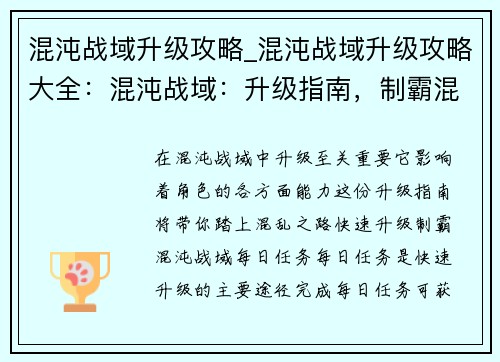 混沌战域升级攻略_混沌战域升级攻略大全：混沌战域：升级指南，制霸混

在混沌战域中升级至关重要它影响着角色的各方面能力这份升级指南将带你踏上混乱之路快速升级制霸混沌战域每日任务每日任务是快速升级的主要途径完成每日任务可获